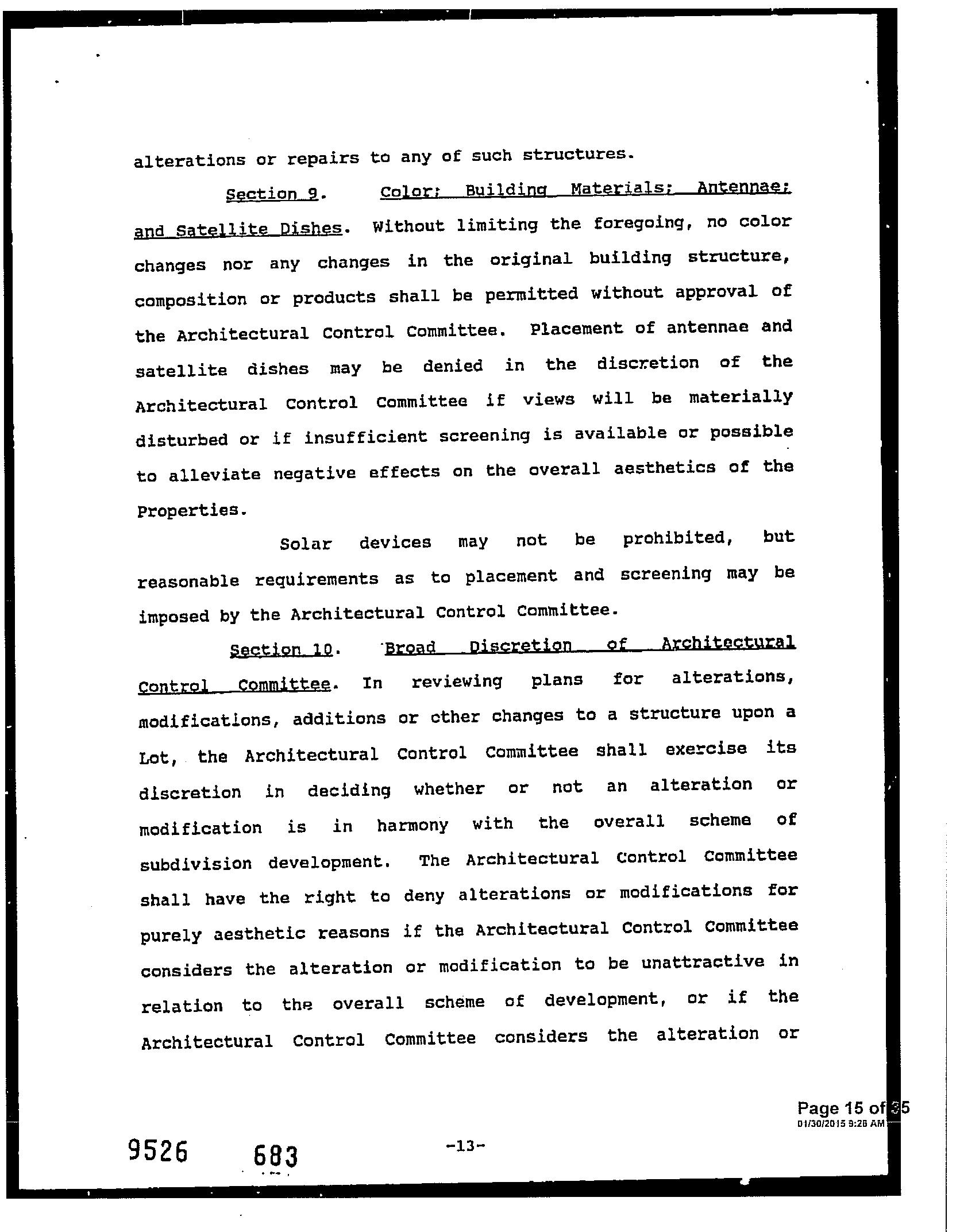 alterations or repairs to any of such structures.

Section 9. Color; Building Materials; Antennae; and Satellite Dishes. Without limiting the foregoing, no color changes nor any changes in the original building structure, composition or products shall be permitted without approval of the Architectural Control Committee. Placement of antennae and satellite dishes may be denied in the discretion of the Architectural Control Committee if views will be materially disturbed or if insufficient screening is available or possible to alleviate negative effects on the overall aesthetics of the Properties.

Solar devices may not be prohibited, but reasonable requirements as to placement and screening may be imposed by the Architectural Control Committee.

Section 10. Broad Discretion of Architectural Control Committee. In reviewing plans for alterations, modifications, additions or other changes to a structure upon a Lot, the Architectural Control Committee shall exercise its discretion in deciding whether or not an alteration or modification is in harmony with the overall scheme of subdivision development. The Architectural Control Committee shall have the right to deny alterations or modifications for purely aesthetic reasons if the Architectural Control Committee considers the alteration or modification to be unattractive in relation to the overall scheme of development, or if the Architectural Control Committee considers the alteration or

Page 15 of 35
01/30/2015 9:28 AM

9526 683 -13-